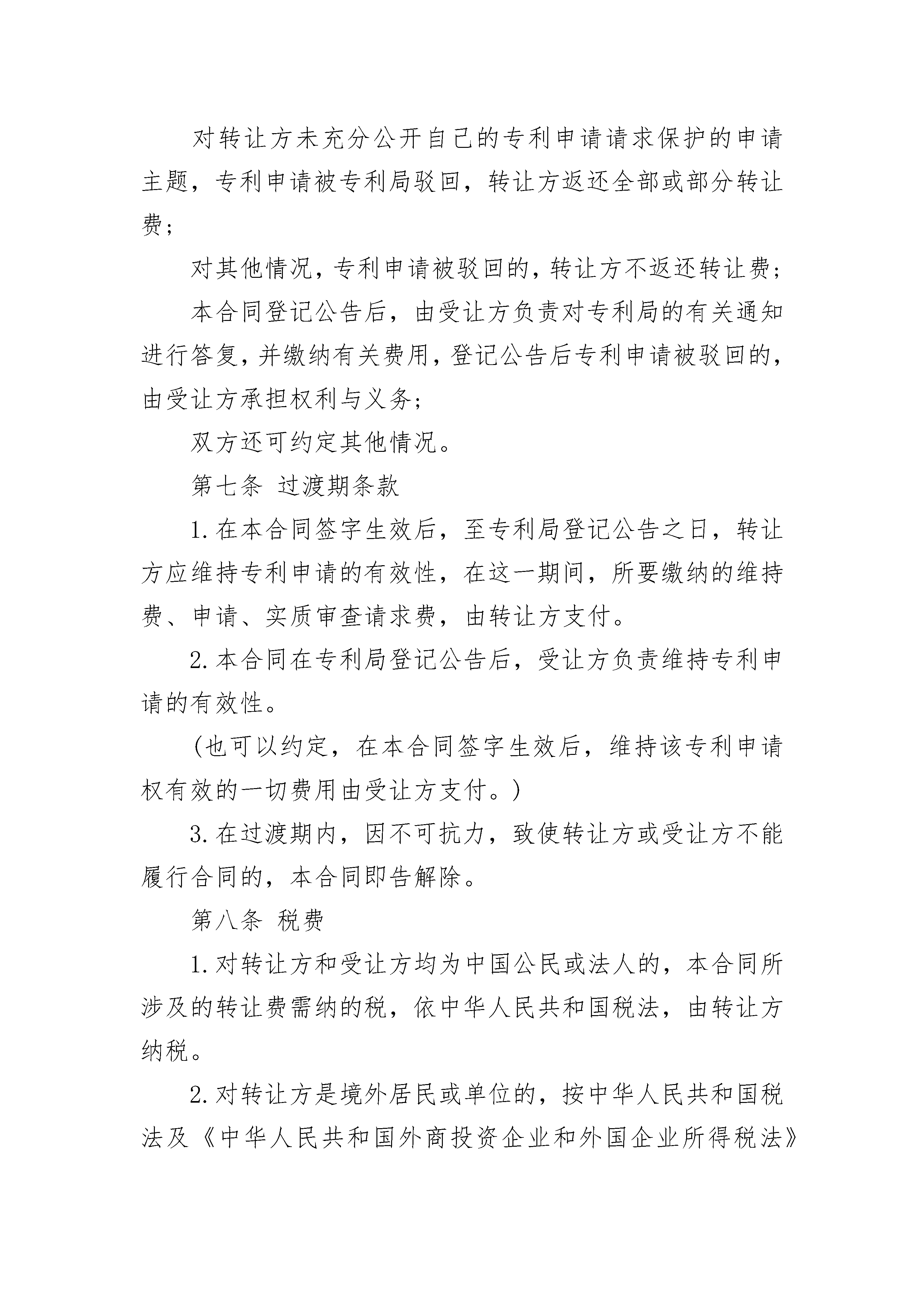 对转让方未充分公开自己的专利申请请求保护的申请主题，专利申请被专利局驳回，转让方返还全部或部分转让费；

对其他情况，专利申请被驳回的，转让方不返还转让费；

本合同登记公告后，由受让方负责对专利局的有关通知进行答复，并缴纳有关费用，登记公告后专利申请被驳回的，由受让方承担权利与义务；

双方还可约定其他情况。

第七条 过渡期条款

1. 在本合同签字生效后，至专利局登记公告之日，转让方应维持专利申请的有效性，在这一期间，所要缴纳的维持费、申请、实质审查请求费，由转让方支付。

2. 本合同在专利局登记公告后，受让方负责维持专利申请的有效性。

（也可以约定，在本合同签字生效后，维持该专利申请权有效的一切费用由受让方支付。）

3. 在过渡期内，因不可抗力，致使转让方或受让方不能履行合同的，本合同即告解除。

第八条 税费

1. 对转让方和受让方均为中国公民或法人的，本合同所涉及的转让费需纳的税，依中华人民共和国税法，由转让方纳税。

2. 对转让方是境外居民或单位的，按中华人民共和国税法及《中华人民共和国外商投资企业和外国企业所得税法》